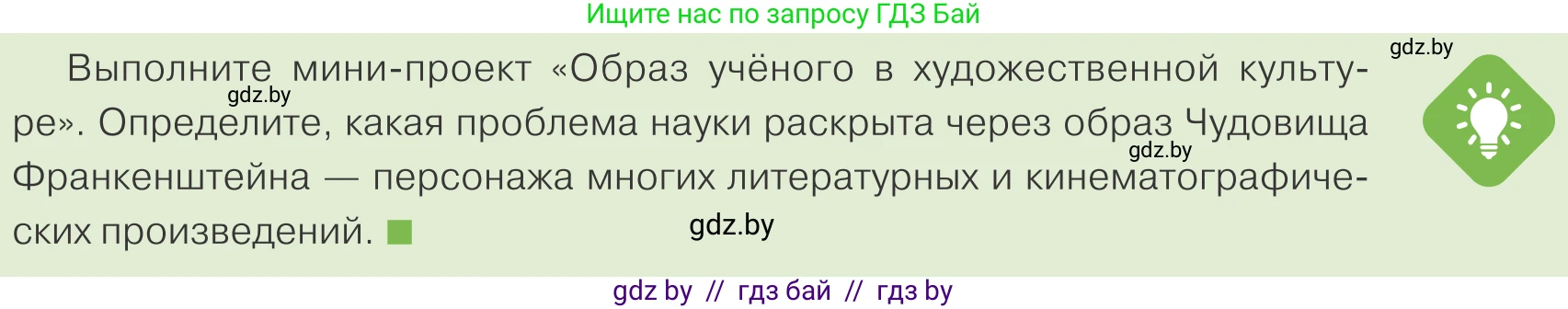 Ищите нас по запросу ГДЗ Бай

gdz.by

Выполните мини-проект «Образ учёного в художественной культуре». Определите, какая проблема науки раскрыта через образ Чудовища Франкенштейна — персонажа многих литературных и кинематографических произведений.

gdz.by

gdz.by

gdz.by

gdz by // гдз бай // гдз by